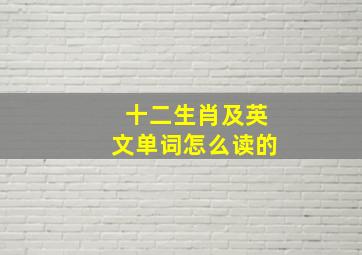 十二生肖及英文单词怎么读的